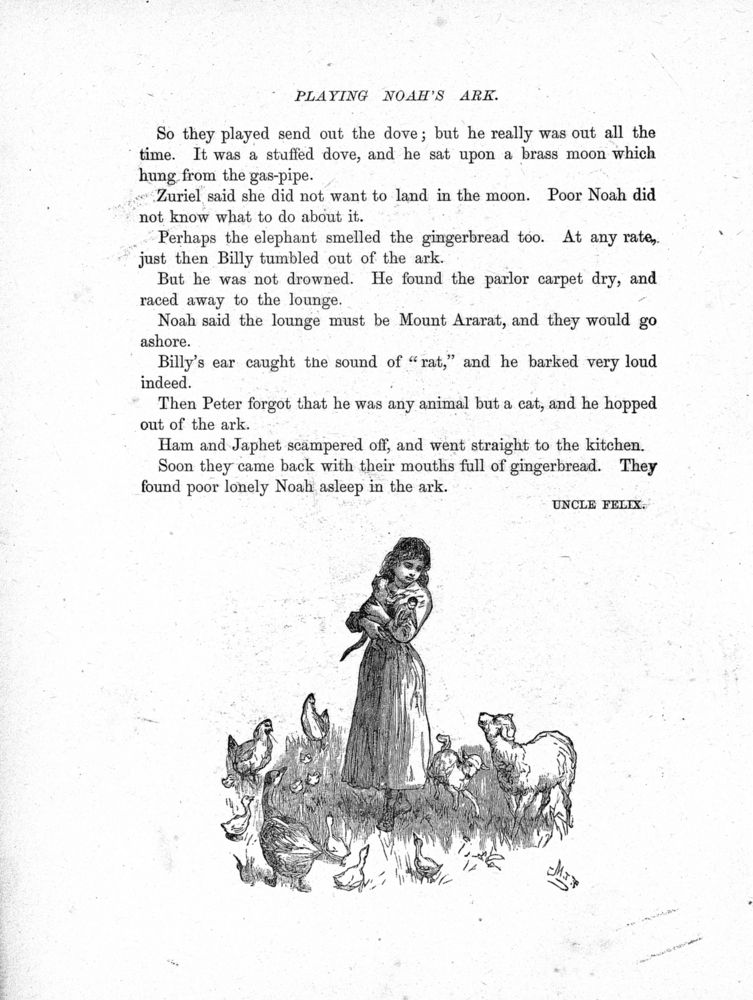 PLAYING NOAH'S ARK.

So they played send out the dove; but he really was out all the time. It was a stuffed dove, and he sat upon a brass moon which hung from the gas-pipe.

Zuriel said she did not want to land in the moon. Poor Noah did not know what to do about it.

Perhaps the elephant smelled the gingerbread too. At any rate, just then Billy tumbled out of the ark.

But he was not drowned. He found the parlor carpet dry, and raced away to the lounge.

Noah said the lounge must be Mount Ararat, and they would go ashore.

Billy's ear caught the sound of "rat," and he barked very loud indeed.

Then Peter forgot that he was any animal but a cat, and he hopped out of the ark.

Ham and Japhet scampered off, and went straight to the kitchen.

Soon they came back with their mouths full of gingerbread. They found poor lonely Noah asleep in the ark.

UNCLE FELIX.